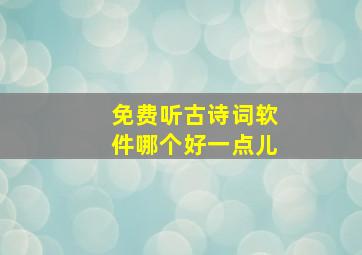 免费听古诗词软件哪个好一点儿